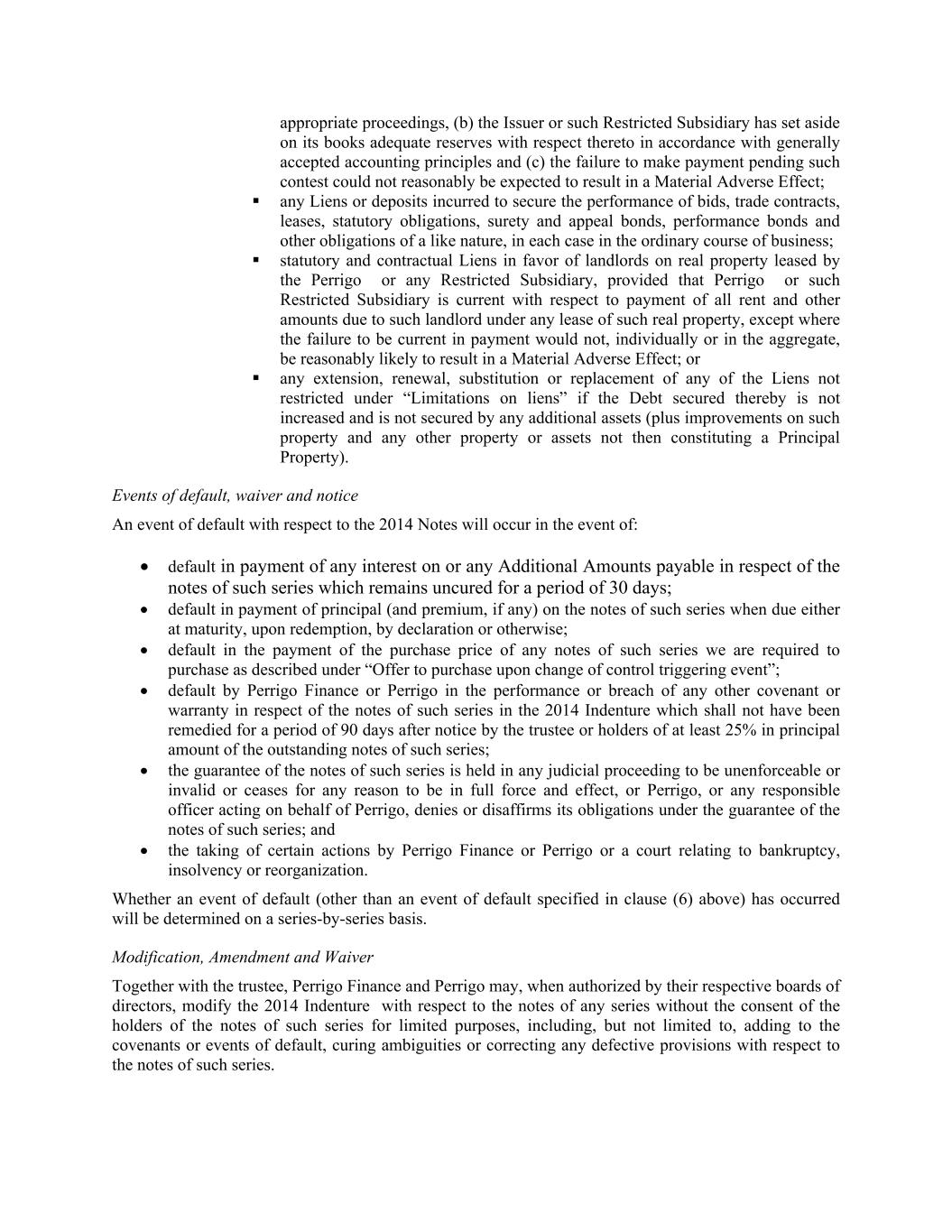 appropriate proceedings, (b) the Issuer or such Restricted Subsidiary has set aside on its books adequate reserves with respect thereto in accordance with generally accepted accounting principles and (c) the failure to make payment pending such contest could not reasonably be expected to result in a Material Adverse Effect;

▪ any Liens or deposits incurred to secure the performance of bids, trade contracts, leases, statutory obligations, surety and appeal bonds, performance bonds and other obligations of a like nature, in each case in the ordinary course of business;

▪ statutory and contractual Liens in favor of landlords on real property leased by the Perrigo or any Restricted Subsidiary, provided that Perrigo or such Restricted Subsidiary is current with respect to payment of all rent and other amounts due to such landlord under any lease of such real property, except where the failure to be current in payment would not, individually or in the aggregate, be reasonably likely to result in a Material Adverse Effect; or

▪ any extension, renewal, substitution or replacement of any of the Liens not restricted under “Limitations on liens” if the Debt secured thereby is not increased and is not secured by any additional assets (plus improvements on such property and any other property or assets not then constituting a Principal Property).

Events of default, waiver and notice

An event of default with respect to the 2014 Notes will occur in the event of:

• default in payment of any interest on or any Additional Amounts payable in respect of the notes of such series which remains uncured for a period of 30 days;
• default in payment of principal (and premium, if any) on the notes of such series when due either at maturity, upon redemption, by declaration or otherwise;
• default in the payment of the purchase price of any notes of such series we are required to purchase as described under “Offer to purchase upon change of control triggering event”;
• default by Perrigo Finance or Perrigo in the performance or breach of any other covenant or warranty in respect of the notes of such series in the 2014 Indenture which shall not have been remedied for a period of 90 days after notice by the trustee or holders of at least 25% in principal amount of the outstanding notes of such series;
• the guarantee of the notes of such series is held in any judicial proceeding to be unenforceable or invalid or ceases for any reason to be in full force and effect, or Perrigo, or any responsible officer acting on behalf of Perrigo, denies or disaffirms its obligations under the guarantee of the notes of such series; and
• the taking of certain actions by Perrigo Finance or Perrigo or a court relating to bankruptcy, insolvency or reorganization.

Whether an event of default (other than an event of default specified in clause (6) above) has occurred will be determined on a series-by-series basis.

Modification, Amendment and Waiver

Together with the trustee, Perrigo Finance and Perrigo may, when authorized by their respective boards of directors, modify the 2014 Indenture with respect to the notes of any series without the consent of the holders of the notes of such series for limited purposes, including, but not limited to, adding to the covenants or events of default, curing ambiguities or correcting any defective provisions with respect to the notes of such series.